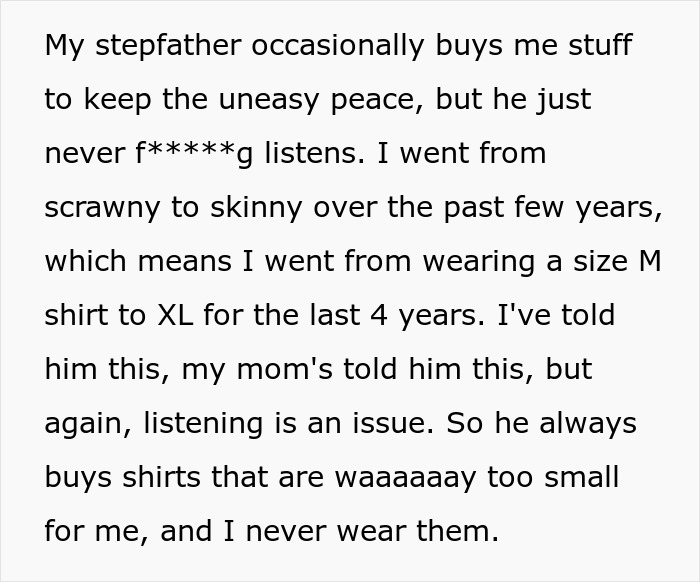 My stepfather occasionally buys me stuff to keep the uneasy peace, but he just never f*****g listens. I went from scrawny to skinny over the past few years, which means I went from wearing a size M shirt to XL for the last 4 years. I've told him this, my mom's told him this, but again, listening is an issue. So he always buys shirts that are waaaaaay too small for me, and I never wear them.